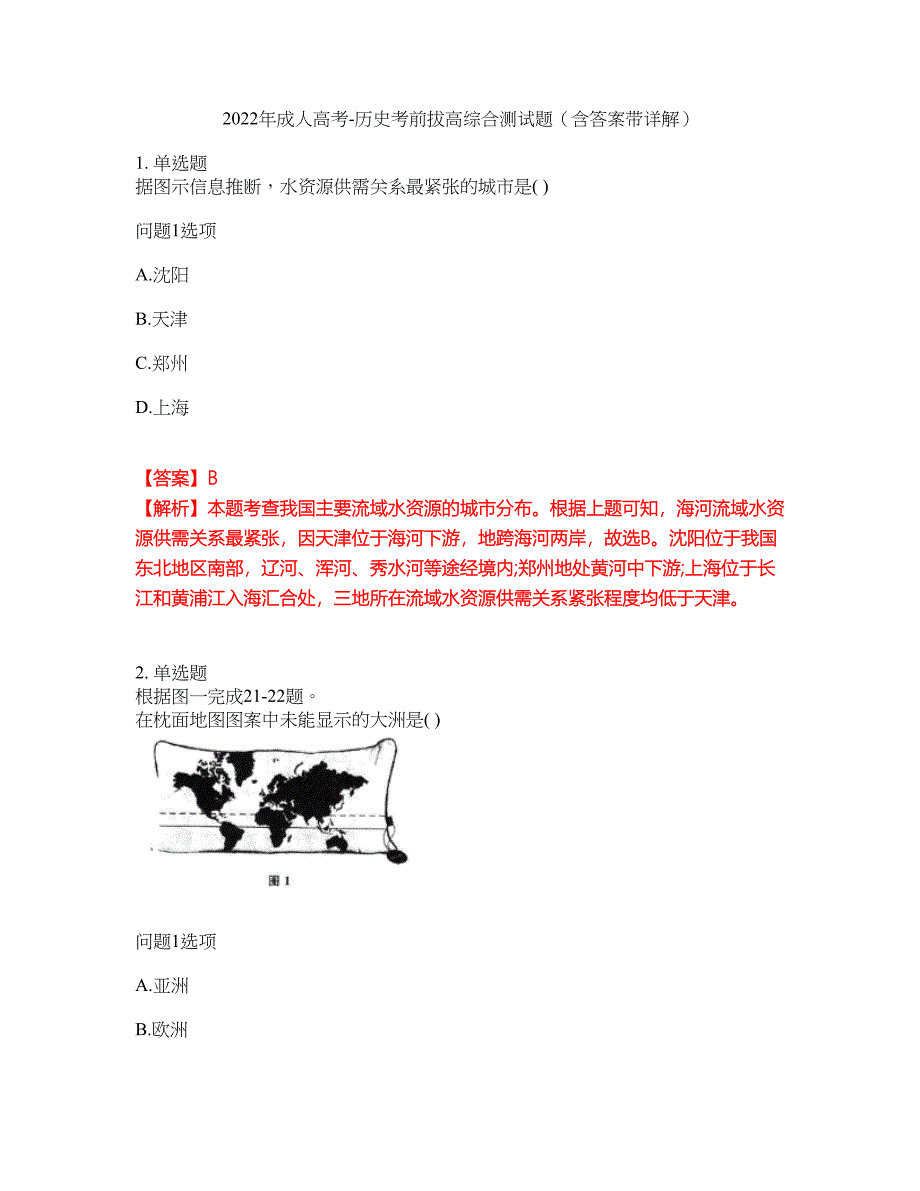 2022年成人高考-历史考前拔高综合测试题（含答案带详解）

1. 单选题
据图示信息推断，水资源供需关系最紧张的城市是( )

问题1选项

A.沈阳

B.天津

C.郑州

D.上海

【答案】B
【解析】本题考查我国主要流域水资源的城市分布。根据上题可知，海河流域水资源供需关系最紧张，因天津位于海河下游，地跨海河两岸，故选B。沈阳位于我国东北地区南部，辽河、浑河、秀水河等途经境内;郑州地处黄河中下游;上海位于长江和黄浦江入海汇合处，三地所在流域水资源供需关系紧张程度均低于天津。

2. 单选题
根据图一完成21-22题。
在枕面地图图案中未能显示的大洲是( )

图 1

问题1选项

A.亚洲

B.欧洲